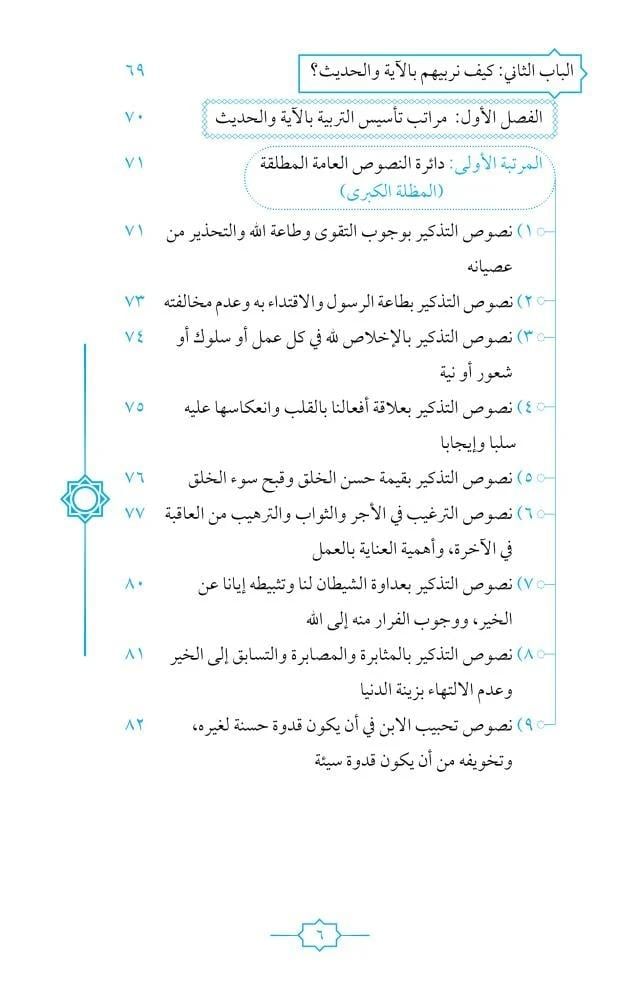 الباب الثاني: كيف نربيهم بالآية والحديث؟ ٦٩

الفصل الأول: مراتب تأسيس التربية بالآية والحديث ٧٠

المرتبة الأولى: دائرة النصوص العامة المطلقة (المظلة الكبرى) ٧١

١) نصوص التذكير بوجوب التقوى وطاعة الله والتحذير من عصيانه ٧١

٢) نصوص التذكير بطاعة الرسول والاقتداء به وعدم مخالفته ٧٣

٣) نصوص التذكير بالإخلاص لله في كل عمل أو سلوك أو شعور أو نية ٧٤

٤) نصوص التذكير بعلاقة أفعالنا بالقلب وانعكاسها عليه سلبا وإيجابا ٧٥

٥) نصوص التذكير بقيمة حسن الخلق وقبح سوء الخلق ٧٦

٦) نصوص الترغيب في الأجر والثواب والترهيب من العاقبة في الآخرة، وأهمية العناية بالعمل ٧٧

٧) نصوص التذكير بعداوة الشيطان لنا وتثبيطه إيانا عن الخير، ووجوب الفرار منه إلى الله ٨٠

٨) نصوص التذكير بالمثابرة والمصابرة والتسابق إلى الخير وعدم الالتهاء بزينة الدنيا ٨١

٩) نصوص تحبيب الابن في أن يكون قدوة حسنة لغيره، وتخويفه من أن يكون قدوة سيئة ٨٢

٦